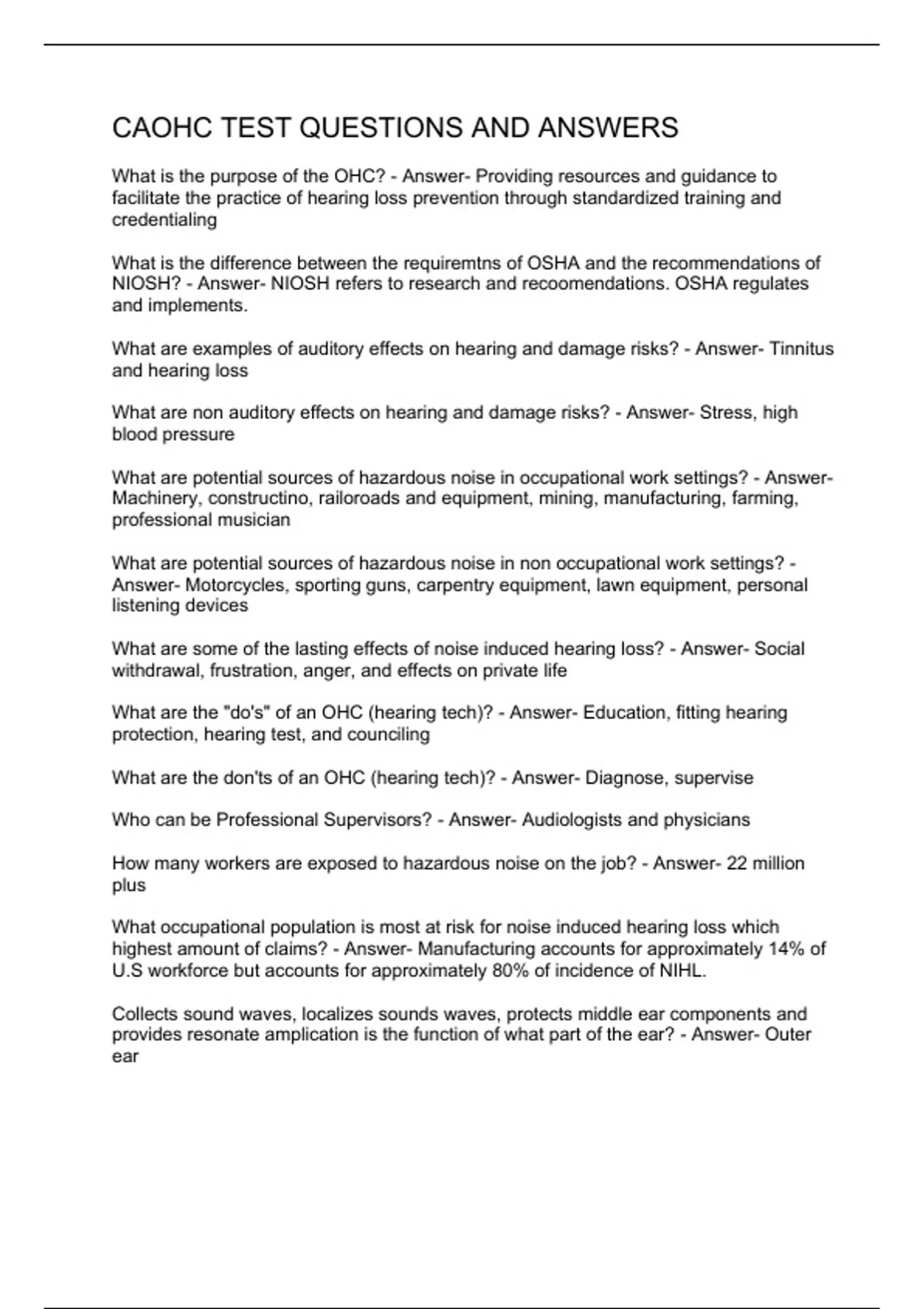 CAOHC TEST QUESTIONS AND ANSWERS

What is the purpose of the OHC? - Answer- Providing resources and guidance to facilitate the practice of hearing loss prevention through standardized training and credentialing

What is the difference between the requiremtns of OSHA and the recommendations of NIOSH? - Answer- NIOSH refers to research and recoomendations. OSHA regulates and implements.

What are examples of auditory effects on hearing and damage risks? - Answer- Tinnitus and hearing loss

What are non auditory effects on hearing and damage risks? - Answer- Stress, high blood pressure

What are potential sources of hazardous noise in occupational work settings? - Answer- Machinery, constructino, railoroads and equipment, mining, manufacturing, farming, professional musician

What are potential sources of hazardous noise in non occupational work settings? - Answer- Motorcycles, sporting guns, carpentry equipment, lawn equipment, personal listening devices

What are some of the lasting effects of noise induced hearing loss? - Answer- Social withdrawal, frustration, anger, and effects on private life

What are the "do's" of an OHC (hearing tech)? - Answer- Education, fitting hearing protection, hearing test, and counciling

What are the don'ts of an OHC (hearing tech)? - Answer- Diagnose, supervise

Who can be Professional Supervisors? - Answer- Audiologists and physicians

How many workers are exposed to hazardous noise on the job? - Answer- 22 million plus

What occupational population is most at risk for noise induced hearing loss which highest amount of claims? - Answer- Manufacturing accounts for approximately 14% of U.S workforce but accounts for approximately 80% of incidence of NIHL.

Collects sound waves, localizes sounds waves, protects middle ear components and provides resonate amplication is the function of what part of the ear? - Answer- Outer ear